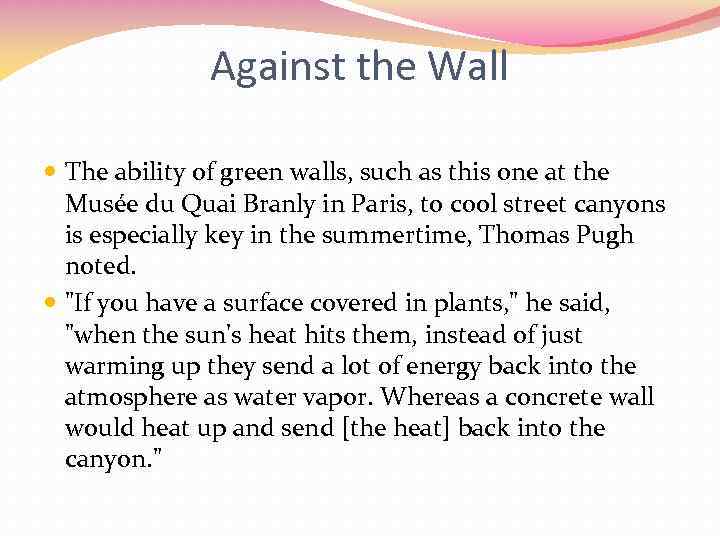 Against the Wall

The ability of green walls, such as this one at the Musée du Quai Branly in Paris, to cool street canyons is especially key in the summertime, Thomas Pugh noted.

"If you have a surface covered in plants," he said, "when the sun's heat hits them, instead of just warming up they send a lot of energy back into the atmosphere as water vapor. Whereas a concrete wall would heat up and send [the heat] back into the canyon."